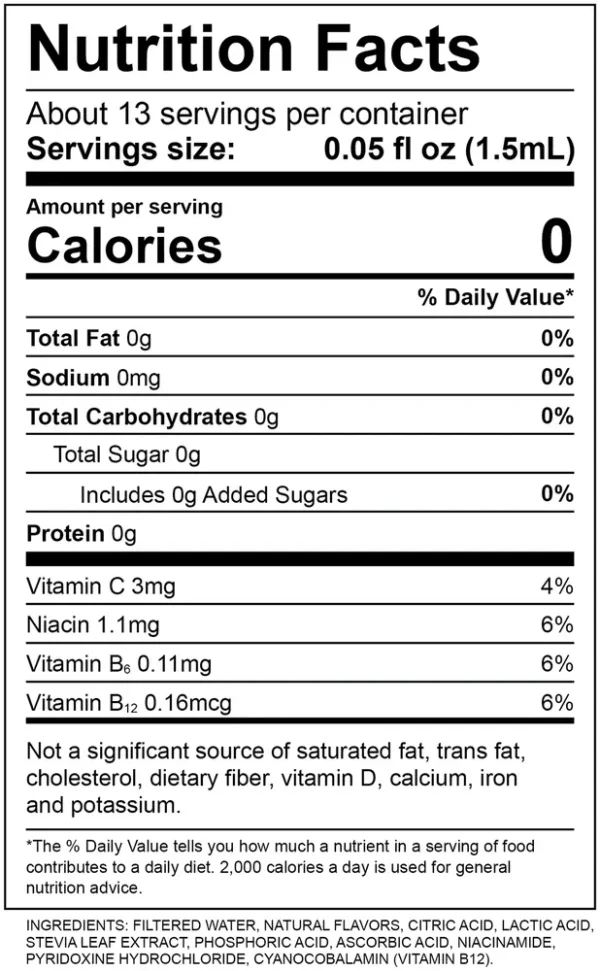 Nutrition Facts

About 13 servings per container
Servings size: 0.05 fl oz (1.5mL)

Amount per serving
Calories 0

% Daily Value*

Total Fat 0g 0%
Sodium 0mg 0%
Total Carbohydrates 0g 0%
Total Sugar 0g
Includes 0g Added Sugars 0%
Protein 0g

Vitamin C 3mg 4%
Niacin 1.1mg 6%
Vitamin $B_6$ 0.11mg 6%
Vitamin $B_{12}$ 0.16mcg 6%

Not a significant source of saturated fat, trans fat, cholesterol, dietary fiber, vitamin D, calcium, iron and potassium.

*The % Daily Value tells you how much a nutrient in a serving of food contributes to a daily diet. 2,000 calories a day is used for general nutrition advice.

INGREDIENTS: FILTERED WATER, NATURAL FLAVORS, CITRIC ACID, LACTIC ACID, STEVIA LEAF EXTRACT, PHOSPHORIC ACID, ASCORBIC ACID, NIACINAMIDE, PYRIDOXINE HYDROCHLORIDE, CYANOCOBALAMIN (VITAMIN B12).